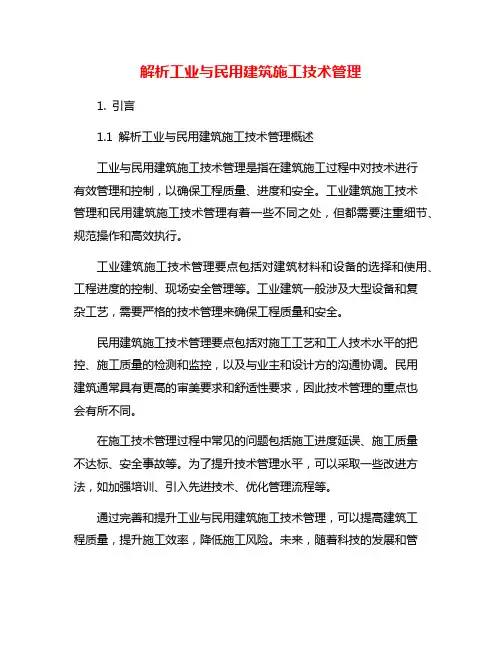 解析工业与民用建筑施工技术管理

1. 引言

1.1 解析工业与民用建筑施工技术管理概述

工业与民用建筑施工技术管理是指在建筑施工过程中对技术进行有效管理和控制，以确保工程质量、进度和安全。工业建筑施工技术管理和民用建筑施工技术管理有着一些不同之处，但都需要注重细节、规范操作和高效执行。

工业建筑施工技术管理要点包括对建筑材料和设备的选择和使用、工程进度的控制、现场安全管理等。工业建筑一般涉及大型设备和复杂工艺，需要严格的技术管理来确保工程质量和安全。

民用建筑施工技术管理要点包括对施工工艺和工人技术水平的把控、施工质量的检测和监控，以及与业主和设计方的沟通协调。民用建筑通常具有更高的审美要求和舒适性要求，因此技术管理的重点也会有所不同。

在施工技术管理过程中常见的问题包括施工进度延误、施工质量不达标、安全事故等。为了提升技术管理水平，可以采取一些改进方法，如加强培训、引入先进技术、优化管理流程等。

通过完善和提升工业与民用建筑施工技术管理，可以提高建筑工程质量，提升施工效率，降低施工风险。未来，随着科技的发展和管